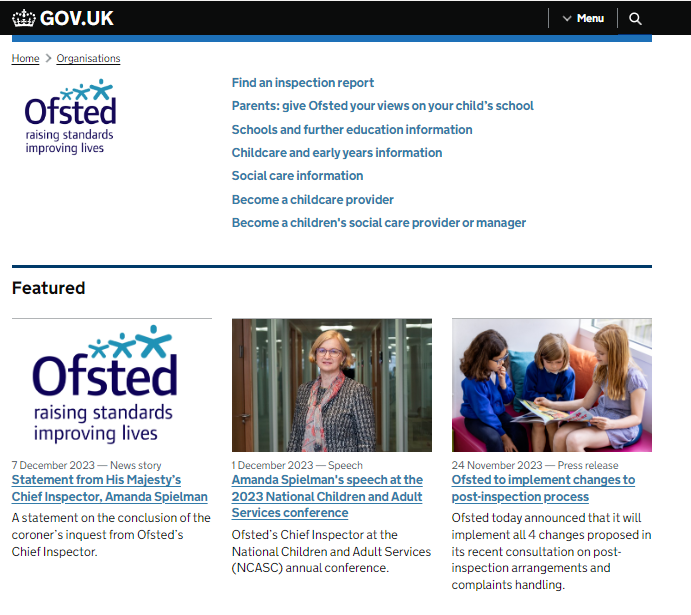 GOV.UK

Menu

Home > Organisations

Ofsted
raising standards
improving lives

Find an inspection report

Parents: give Ofsted your views on your child's school

Schools and further education information

Childcare and early years information

Social care information

Become a childcare provider

Become a children's social care provider or manager

Featured

Ofsted
raising standards
improving lives

7 December 2023 — News story

Statement from His Majesty's Chief Inspector, Amanda Spielman

A statement on the conclusion of the coroner's inquest from Ofsted's Chief Inspector.

1 December 2023 — Speech

Amanda Spielman's speech at the 2023 National Children and Adult Services conference

Ofsted's Chief Inspector at the National Children and Adult Services (NCASC) annual conference.

24 November 2023 — Press release

Ofsted to implement changes to post-inspection process

Ofsted today announced that it will implement all 4 changes proposed in its recent consultation on post-inspection arrangements and complaints handling.